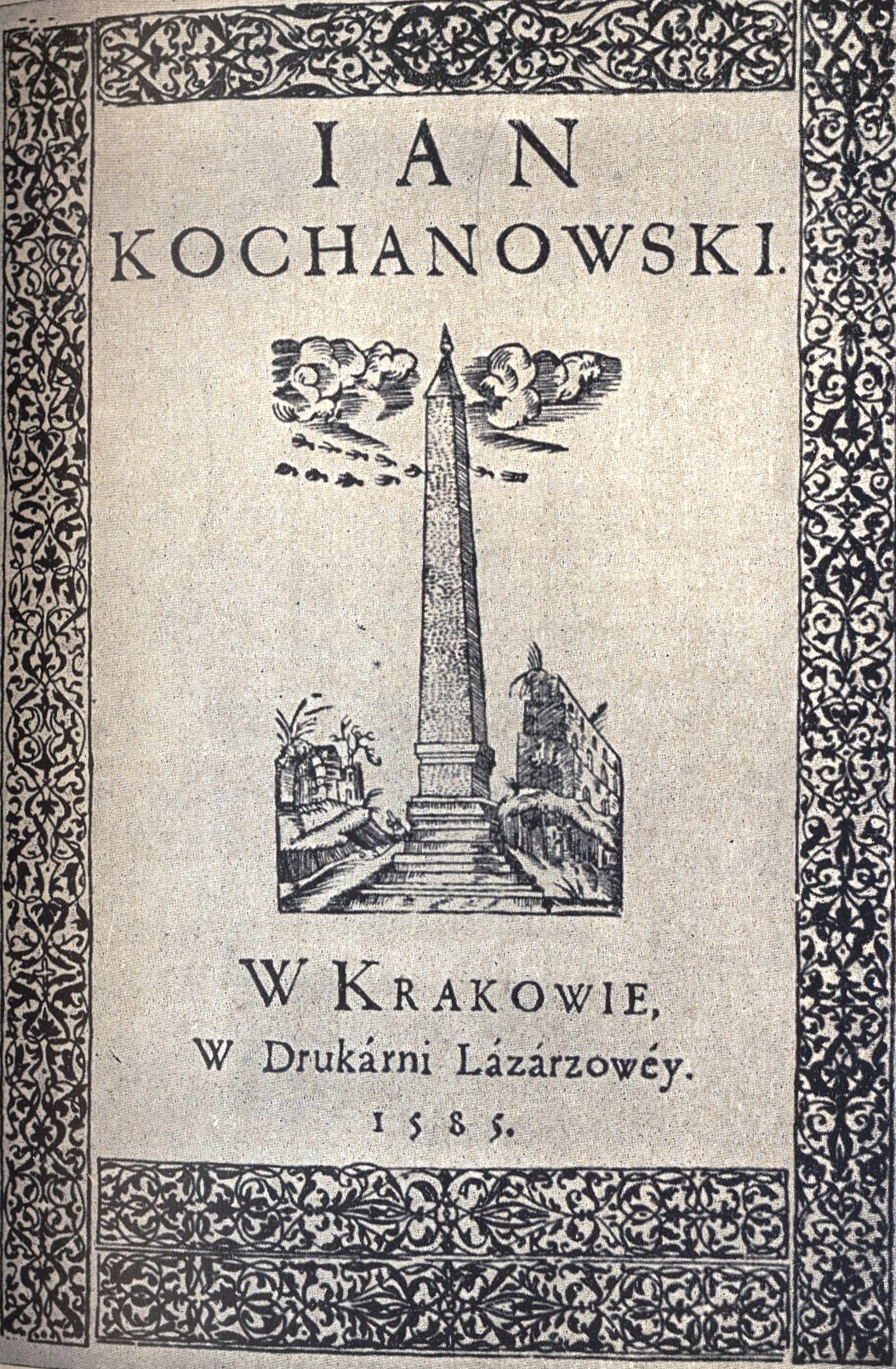 IAN
KOCHANOWSKI.

W KRAKOWIE,
W Drukárni Lázárzowéy.
1585.